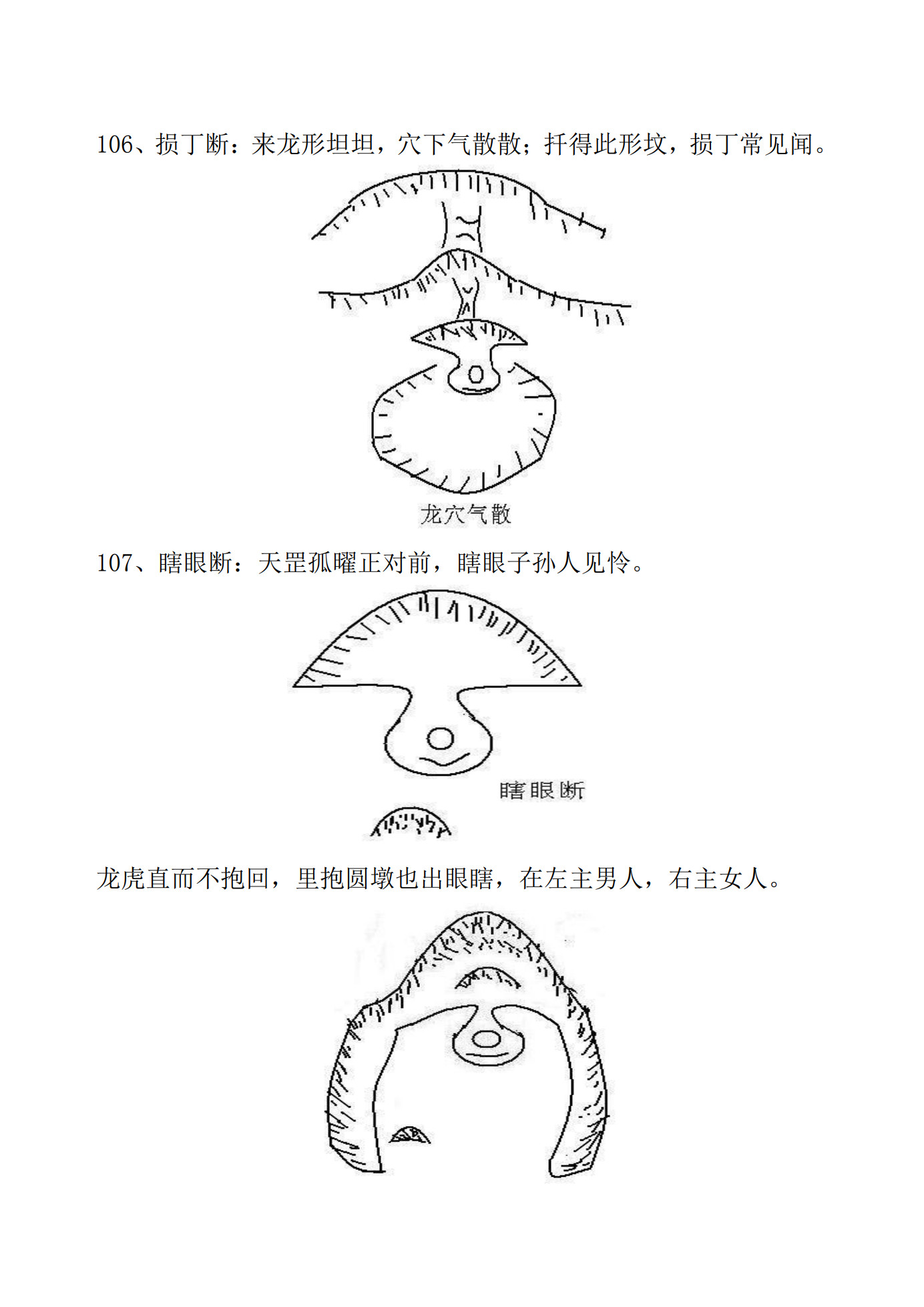 106、损丁断：来龙形坦坦，穴下气散散；扦得此形坟，损丁常见闻。

龙穴气散

107、瞎眼断：天罡孤曜正对前，瞎眼子孙人见怜。

瞎眼断

龙虎直而不抱回，里抱圆墩也出眼瞎，在左主男人，右主女人。